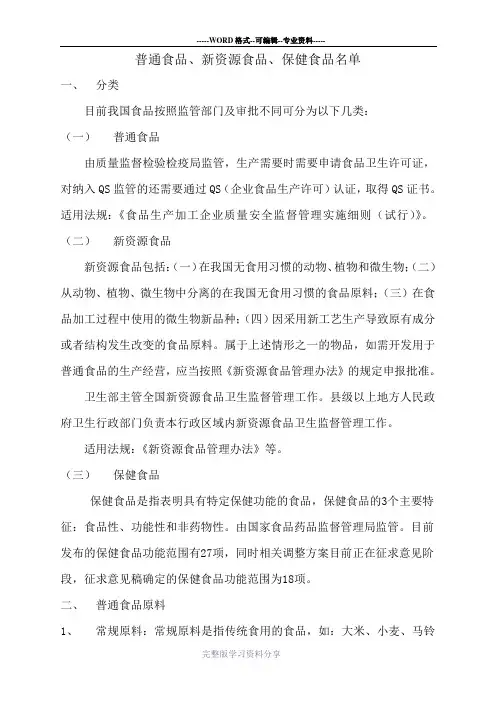 -----WORD格式--可编辑--专业资料-----

普通食品、新资源食品、保健食品名单

一、 分类

目前我国食品按照监管部门及审批不同可分为以下几类：

（一） 普通食品

由质量监督检验检疫局监管，生产需要时需要申请食品卫生许可证，对纳入QS监管的还需要通过QS（企业食品生产许可）认证，取得QS证书。适用法规：《食品生产加工企业质量安全监督管理实施细则（试行）》。

（二） 新资源食品

新资源食品包括：(一)在我国无食用习惯的动物、植物和微生物；(二)从动物、植物、微生物中分离的在我国无食用习惯的食品原料；(三）在食品加工过程中使用的微生物新品种；(四）因采用新工艺生产导致原有成分或者结构发生改变的食品原料。属于上述情形之一的物品，如需开发用于普通食品的生产经营，应当按照《新资源食品管理办法》的规定申报批准。

卫生部主管全国新资源食品卫生监督管理工作。县级以上地方人民政府卫生行政部门负责本行政区域内新资源食品卫生监督管理工作。

适用法规：《新资源食品管理办法》等。

（三） 保健食品

保健食品是指表明具有特定保健功能的食品，保健食品的3个主要特征：食品性、功能性和非药物性。由国家食品药品监督管理局监管。目前发布的保健食品功能范围有27项，同时相关调整方案目前正在征求意见阶段，征求意见稿确定的保健食品功能范围为18项。

二、 普通食品原料

1、 常规原料：常规原料是指传统食用的食品，如：大米、小麦、马铃

完整版学习资料分享